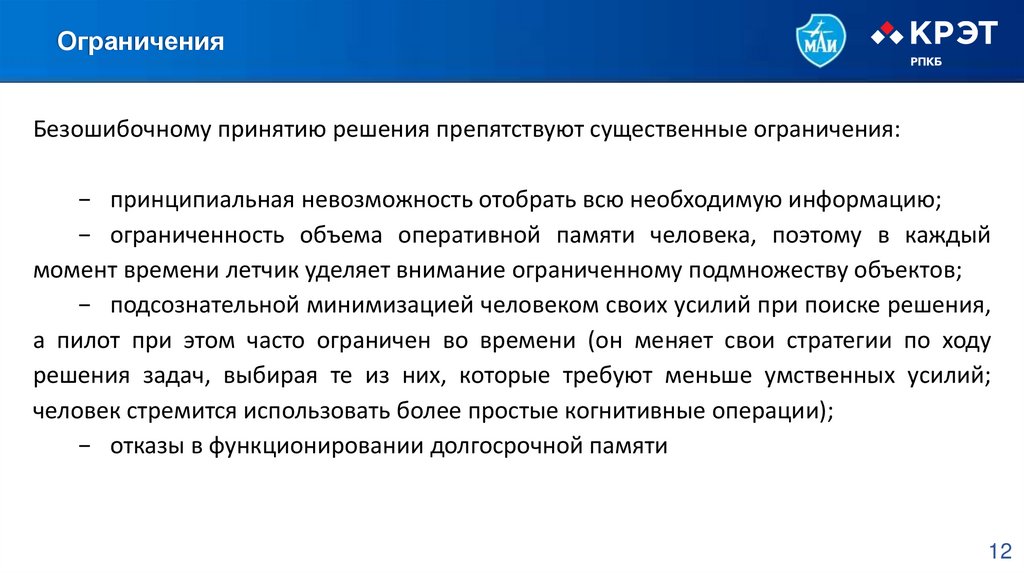 Ограничения

МАИ

КРЭТ

РПКБ

Безошибочному принятию решения препятствуют существенные ограничения:

− принципиальная невозможность отобрать всю необходимую информацию;

− ограниченность объема оперативной памяти человека, поэтому в каждый момент времени летчик уделяет внимание ограниченному подмножеству объектов;

− подсознательной минимизацией человеком своих усилий при поиске решения, а пилот при этом часто ограничен во времени (он меняет свои стратегии по ходу решения задач, выбирая те из них, которые требуют меньше умственных усилий; человек стремится использовать более простые когнитивные операции);

− отказы в функционировании долгосрочной памяти

12